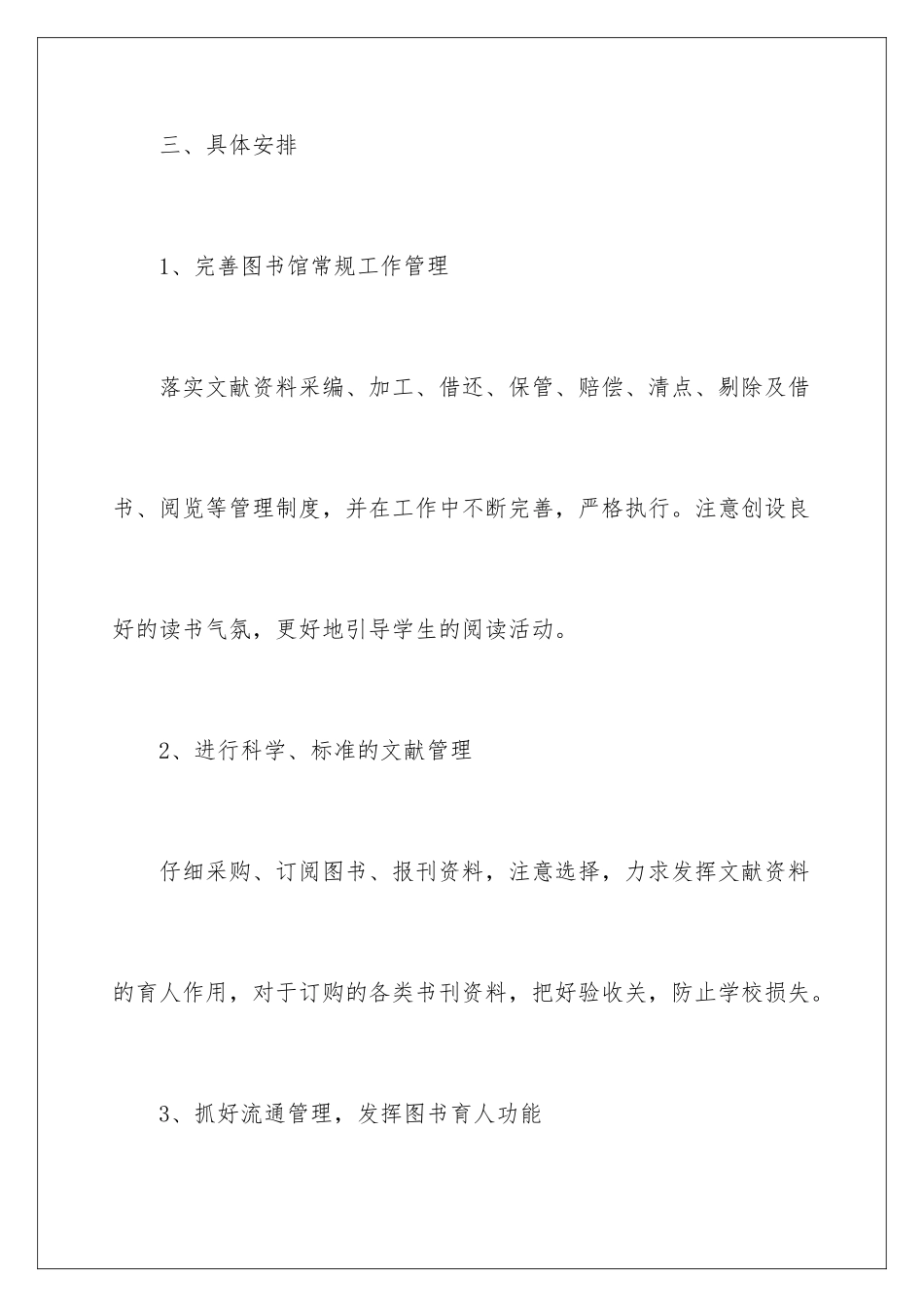 三、具体安排

1、完善图书馆常规工作管理

落实文献资料采编、加工、借还、保管、赔偿、清点、剔除及借书、阅览等管理制度，并在工作中不断完善，严格执行。注意创设良好的读书气氛，更好地引导学生的阅读活动。

2、进行科学、标准的文献管理

仔细采购、订阅图书、报刊资料，注意选择，力求发挥文献资料的育人作用，对于订购的各类书刊资料，把好验收关，防止学校损失。

3、抓好流通管理，发挥图书育人功能